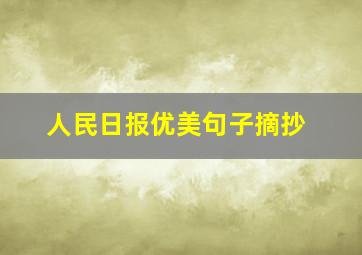 人民日报优美句子摘抄